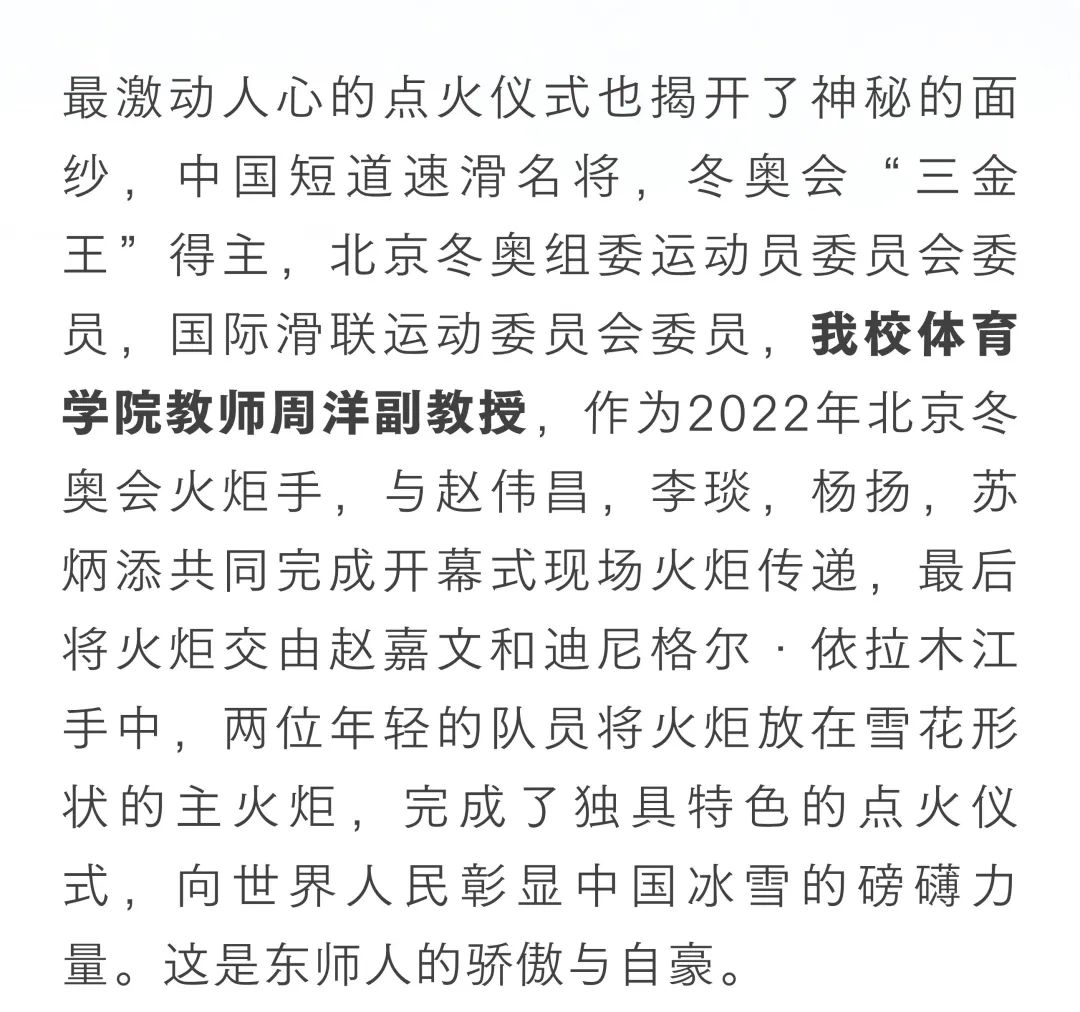 最激动人心的点火仪式也揭开了神秘的面纱，中国短道速滑名将，冬奥会“三金王”得主，北京冬奥组委运动员委员会委员，国际滑联运动委员会委员，我校体育学院教师周洋副教授，作为2022年北京冬奥会火炬手，与赵伟昌，李琰，杨扬，苏炳添共同完成开幕式现场火炬传递，最后将火炬交由赵嘉文和迪尼格尔·依拉木江手中，两位年轻的队员将火炬放在雪花形状的主火炬，完成了独具特色的点火仪式，向世界人民彰显中国冰雪的磅礴力量。这是东师人的骄傲与自豪。